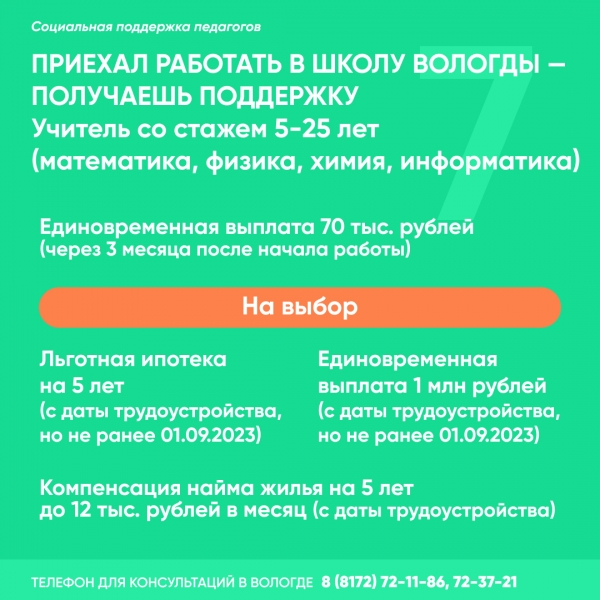 Социальная поддержка педагогов

7

ПРИЕХАЛ РАБОТАТЬ В ШКОЛУ ВОЛОГДЫ – ПОЛУЧАЕШЬ ПОДДЕРЖКУ
Учитель со стажем 5-25 лет (математика, физика, химия, информатика)

Единовременная выплата 70 тыс. рублей (через 3 месяца после начала работы)

На выбор

Льготная ипотека на 5 лет (с даты трудоустройства, но не ранее 01.09.2023)

Единовременная выплата 1 млн рублей (с даты трудоустройства, но не ранее 01.09.2023)

Компенсация найма жилья на 5 лет до 12 тыс. рублей в месяц (с даты трудоустройства)

ТЕЛЕФОН ДЛЯ КОНСУЛЬТАЦИЙ В ВОЛОГДЕ 8 (8172) 72-11-86, 72-37-21